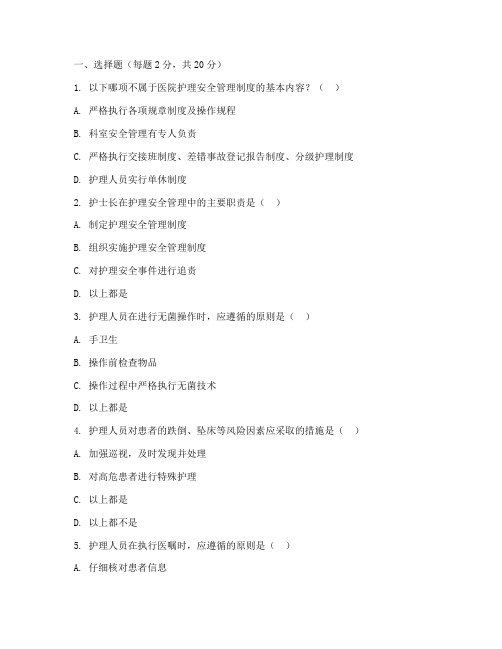 一、选择题（每题 2 分，共 20 分）

1. 以下哪项不属于医院护理安全管理制度的基本内容？（ ）

A. 严格执行各项规章制度及操作规程

B. 科室安全管理有专人负责

C. 严格执行交接班制度、差错事故登记报告制度、分级护理制度

D. 护理人员实行单休制度

2. 护士长在护理安全管理中的主要职责是（ ）

A. 制定护理安全管理制度

B. 组织实施护理安全管理制度

C. 对护理安全事件进行追责

D. 以上都是

3. 护理人员在进行无菌操作时，应遵循的原则是（ ）

A. 手卫生

B. 操作前检查物品

C. 操作过程中严格执行无菌技术

D. 以上都是

4. 护理人员对患者的跌倒、坠床等风险因素应采取的措施是（ ）

A. 加强巡视，及时发现并处理

B. 对高危患者进行特殊护理

C. 以上都是

D. 以上都不是

5. 护理人员在执行医嘱时，应遵循的原则是（ ）

A. 仔细核对患者信息